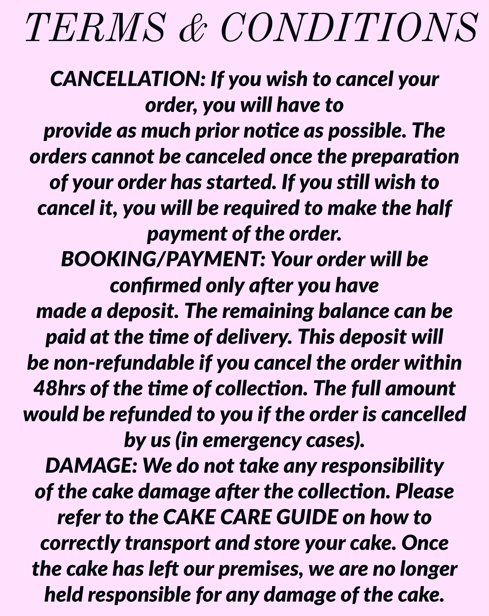 TERMS & CONDITIONS

CANCELLATION: If you wish to cancel your order, you will have to provide as much prior notice as possible. The orders cannot be canceled once the preparation of your order has started. If you still wish to cancel it, you will be required to make the half payment of the order.
BOOKING/PAYMENT: Your order will be confirmed only after you have made a deposit. The remaining balance can be paid at the time of delivery. This deposit will be non-refundable if you cancel the order within 48hrs of the time of collection. The full amount would be refunded to you if the order is cancelled by us (in emergency cases).
DAMAGE: We do not take any responsibility of the cake damage after the collection. Please refer to the CAKE CARE GUIDE on how to correctly transport and store your cake. Once the cake has left our premises, we are no longer held responsible for any damage of the cake.